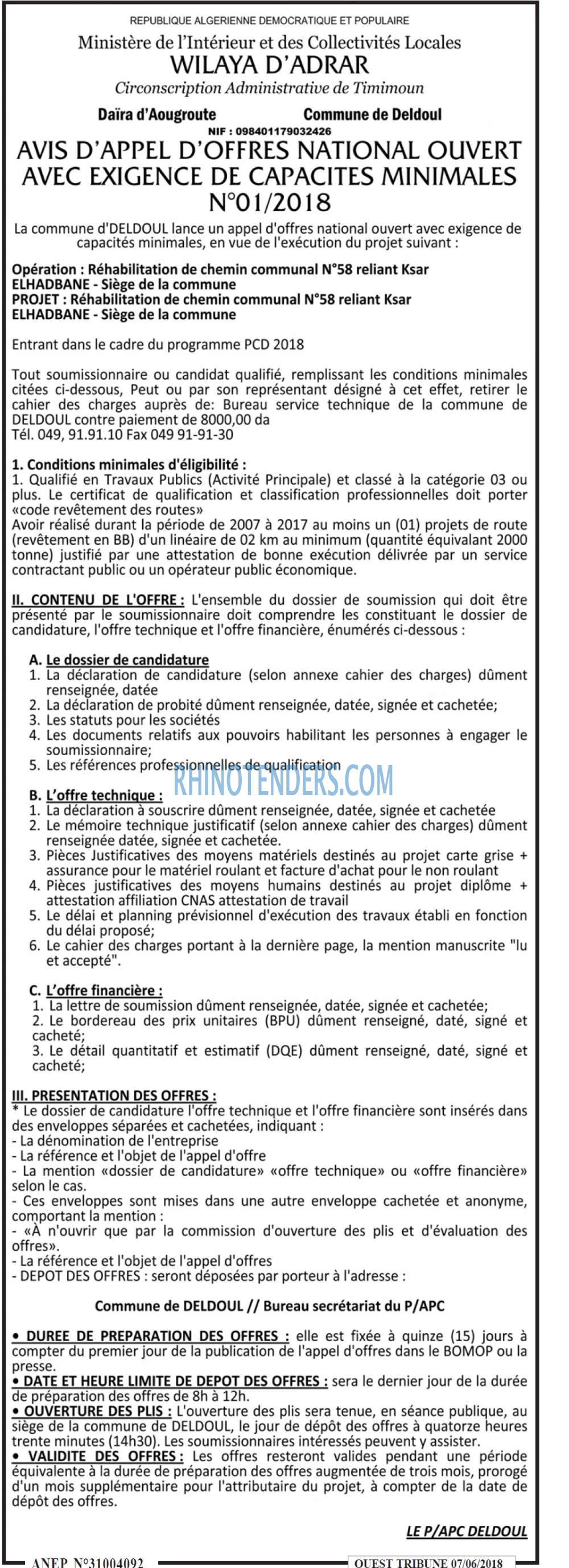 REPUBLIQUE ALGERIENNE DEMOCRATIQUE ET POPULAIRE
Ministère de l'Intérieur et des Collectivités Locales
WILAYA D'ADRAR
Circonscription Administrative de Timimoun

Daïra d'Aougroute    Commune de Deldoul

NIF : 098401179032426

AVIS D'APPEL D'OFFRES NATIONAL OUVERT AVEC EXIGENCE DE CAPACITES MINIMALES N°01/2018

La commune d'DELDOUL lance un appel d'offres national ouvert avec exigence de capacités minimales, en vue de l'exécution du projet suivant :

Opération : Réhabilitation de chemin communal N°58 reliant Ksar ELHADBANE - Siège de la commune
PROJET : Réhabilitation de chemin communal N°58 reliant Ksar ELHADBANE - Siège de la commune

Entrant dans le cadre du programme PCD 2018

Tout soumissionnaire ou candidat qualifié, remplissant les conditions minimales citées ci-dessous, Peut ou par son représentant désigné à cet effet, retirer le cahier des charges auprès de: Bureau service technique de la commune de DELDOUL contre paiement de 8000,00 da
Tél. 049, 91.91.10 Fax 049 91-91-30

1. Conditions minimales d'éligibilité :
1. Qualifié en Travaux Publics (Activité Principale) et classé à la catégorie 03 ou plus. Le certificat de qualification et classification professionnelles doit porter «code revêtement des routes»
Avoir réalisé durant la période de 2007 à 2017 au moins un (01) projets de route (revêtement en BB) d'un linéaire de 02 km au minimum (quantité équivalant 2000 tonne) justifié par une attestation de bonne exécution délivrée par un service contractant public ou un opérateur public économique.

II. CONTENU DE L'OFFRE : L'ensemble du dossier de soumission qui doit être présenté par le soumissionnaire doit comprendre les constituant le dossier de candidature, l'offre technique et l'offre financière, énumérés ci-dessous :

A. Le dossier de candidature
1. La déclaration de candidature (selon annexe cahier des charges) dûment renseignée, datée
2. La déclaration de probité dûment renseignée, datée, signée et cachetée;
3. Les statuts pour les sociétés
4. Les documents relatifs aux pouvoirs habilitant les personnes à engager le soumissionnaire;
5. Les références professionnelles de qualification

B. L'offre technique :
1. La déclaration à souscrire dûment renseignée, datée, signée et cachetée
2. Le mémoire technique justificatif (selon annexe cahier des charges) dûment renseignée datée, signée et cachetée.
3. Pièces Justificatives des moyens matériels destinés au projet carte grise + assurance pour le matériel roulant et facture d'achat pour le non roulant
4. Pièces justificatives des moyens humains destinés au projet diplôme + attestation affiliation CNAS attestation de travail
5. Le délai et planning prévisionnel d'exécution des travaux établi en fonction du délai proposé;
6. Le cahier des charges portant à la dernière page, la mention manuscrite "lu et accepté".

C. L'offre financière :
1. La lettre de soumission dûment renseignée, datée, signée et cachetée;
2. Le bordereau des prix unitaires (BPU) dûment renseigné, daté, signé et cacheté;
3. Le détail quantitatif et estimatif (DQE) dûment renseigné, daté, signé et cacheté;

III. PRESENTATION DES OFFRES :
* Le dossier de candidature l'offre technique et l'offre financière sont insérés dans des enveloppes séparées et cachetées, indiquant :
- La dénomination de l'entreprise
- La référence et l'objet de l'appel d'offre
- La mention «dossier de candidature» «offre technique» ou «offre financière» selon le cas.
- Ces enveloppes sont mises dans une autre enveloppe cachetée et anonyme, comportant la mention :
- «À n'ouvrir que par la commission d'ouverture des plis et d'évaluation des offres».
- La référence et l'objet de l'appel d'offres
- DEPOT DES OFFRES : seront déposées par porteur à l'adresse :

Commune de DELDOUL // Bureau secrétariat du P/APC

• DUREE DE PREPARATION DES OFFRES : elle est fixée à quinze (15) jours à compter du premier jour de la publication de l'appel d'offres dans le BOMOP ou la presse.
• DATE ET HEURE LIMITE DE DEPOT DES OFFRES : sera le dernier jour de la durée de préparation des offres de 8h à 12h.
• OUVERTURE DES PLIS : L'ouverture des plis sera tenue, en séance publique, au siège de la commune de DELDOUL, le jour de dépôt des offres à quatorze heures trente minutes (14h30). Les soumissionnaires intéressés peuvent y assister.
• VALIDITE DES OFFRES : Les offres resteront valides pendant une période équivalente à la durée de préparation des offres augmentée de trois mois, prorogé d'un mois supplémentaire pour l'attributaire du projet, à compter de la date de dépôt des offres.

LE P/APC DELDOUL

ANEP N°31004092    OUEST TRIBUNE 07/06/2018

RHINOTENDERS.COM